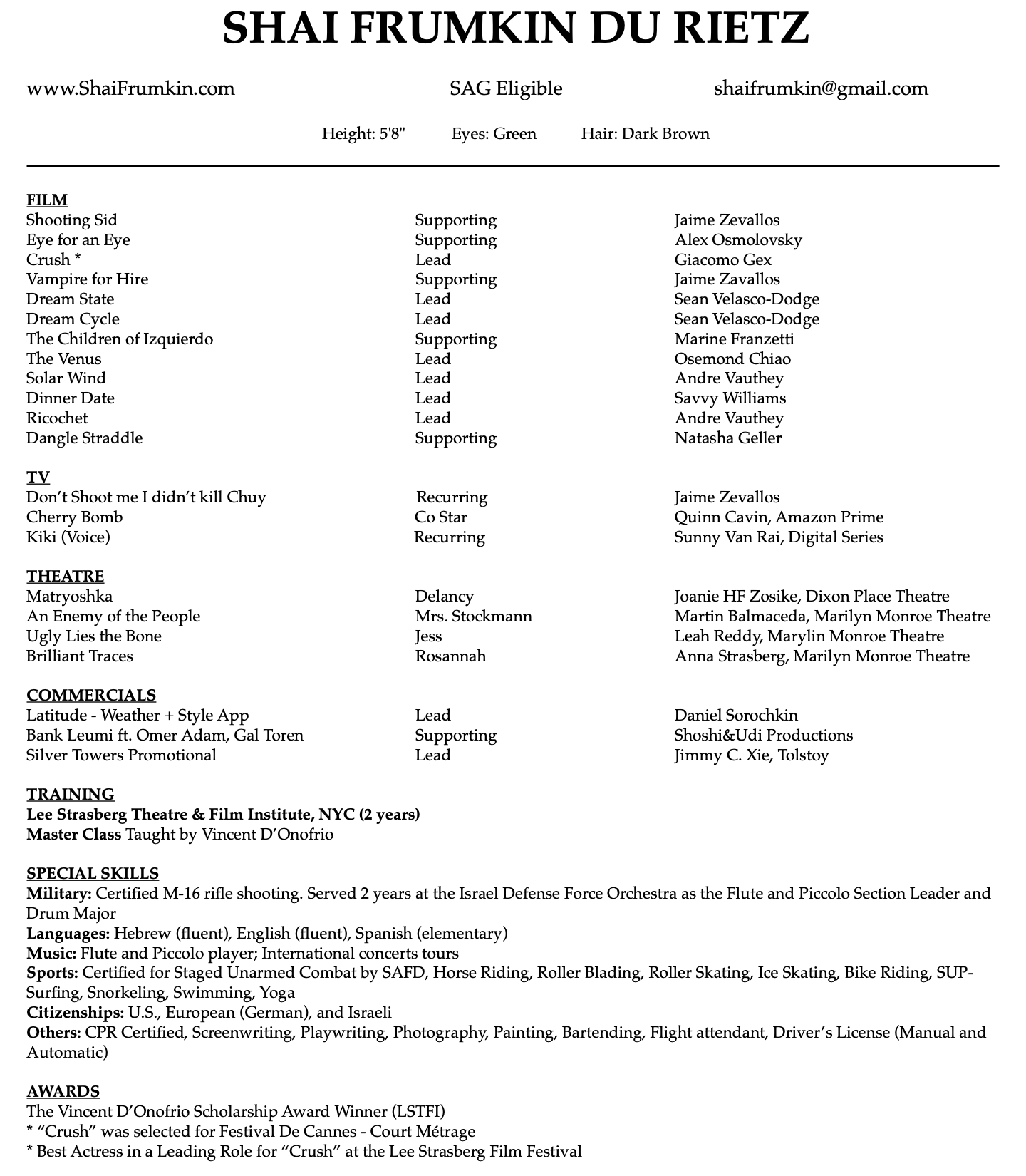 SHAI FRUMKIN DU RIETZ

www.ShaiFrumkin.com SAG Eligible shaifrumkin@gmail.com

Height: 5'8" Eyes: Green Hair: Dark Brown

FILM

| | | |
|---|---|---|
| Shooting Sid | Supporting | Jaime Zevallos |
| Eye for an Eye | Supporting | Alex Osmolovsky |
| Crush * | Lead | Giacomo Gex |
| Vampire for Hire | Supporting | Jaime Zavallos |
| Dream State | Lead | Sean Velasco-Dodge |
| Dream Cycle | Lead | Sean Velasco-Dodge |
| The Children of Izquierdo | Supporting | Marine Franzetti |
| The Venus | Lead | Osemond Chiao |
| Solar Wind | Lead | Andre Vauthey |
| Dinner Date | Lead | Savvy Williams |
| Ricochet | Lead | Andre Vauthey |
| Dangle Straddle | Supporting | Natasha Geller |

TV

| | | |
|---|---|---|
| Don't Shoot me I didn't kill Chuy | Recurring | Jaime Zevallos |
| Cherry Bomb | Co Star | Quinn Cavin, Amazon Prime |
| Kiki (Voice) | Recurring | Sunny Van Rai, Digital Series |

THEATRE

| | | |
|---|---|---|
| Matryoshka | Delancy | Joanie HF Zosike, Dixon Place Theatre |
| An Enemy of the People | Mrs. Stockmann | Martin Balmaceda, Marilyn Monroe Theatre |
| Ugly Lies the Bone | Jess | Leah Reddy, Marylin Monroe Theatre |
| Brilliant Traces | Rosannah | Anna Strasberg, Marilyn Monroe Theatre |

COMMERCIALS

| | | |
|---|---|---|
| Latitude - Weather + Style App | Lead | Daniel Sorochkin |
| Bank Leumi ft. Omer Adam, Gal Toren | Supporting | Shoshi&Udi Productions |
| Silver Towers Promotional | Lead | Jimmy C. Xie, Tolstoy |

TRAINING
Lee Strasberg Theatre & Film Institute, NYC (2 years)
Master Class Taught by Vincent D'Onofrio

SPECIAL SKILLS
Military: Certified M-16 rifle shooting. Served 2 years at the Israel Defense Force Orchestra as the Flute and Piccolo Section Leader and Drum Major
Languages: Hebrew (fluent), English (fluent), Spanish (elementary)
Music: Flute and Piccolo player; International concerts tours
Sports: Certified for Staged Unarmed Combat by SAFD, Horse Riding, Roller Blading, Roller Skating, Ice Skating, Bike Riding, SUP-Surfing, Snorkeling, Swimming, Yoga
Citizenships: U.S., European (German), and Israeli
Others: CPR Certified, Screenwriting, Playwriting, Photography, Painting, Bartending, Flight attendant, Driver's License (Manual and Automatic)

AWARDS
The Vincent D'Onofrio Scholarship Award Winner (LSTFI)
* "Crush" was selected for Festival De Cannes - Court Métrage
* Best Actress in a Leading Role for "Crush" at the Lee Strasberg Film Festival